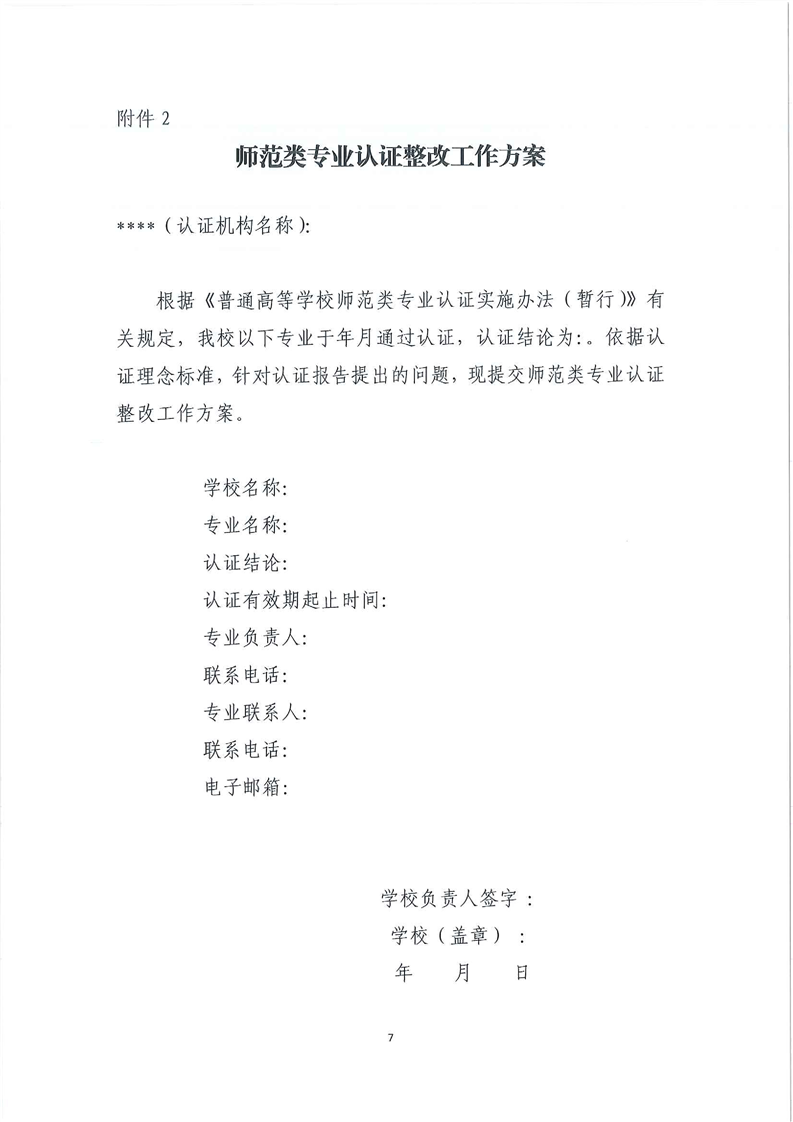 附件2

师范类专业认证整改工作方案

****（认证机构名称）:

根据《普通高等学校师范类专业认证实施办法（暂行）》有关规定，我校以下专业于年月通过认证，认证结论为:。依据认证理念标准，针对认证报告提出的问题，现提交师范类专业认证整改工作方案。

学校名称:
专业名称:
认证结论:
认证有效期起止时间:
专业负责人:
联系电话:
专业联系人:
联系电话:
电子邮箱:

学校负责人签字：
学校（盖章）：
年 月 日

7